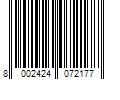 8 002424 072177